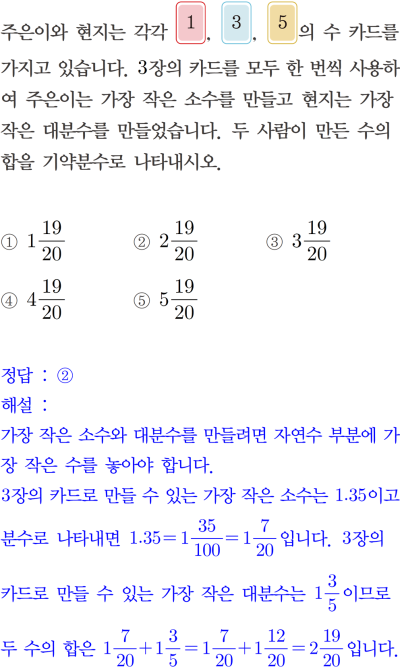 주은이와 현지는 각각 1, 3, 5의 수 카드를 가지고 있습니다. 3장의 카드를 모두 한 번씩 사용하여 주은이는 가장 작은 소수를 만들고 현지는 가장 작은 대분수를 만들었습니다. 두 사람이 만든 수의 합을 기약분수로 나타내시오.

① $1\frac{19}{20}$ ② $2\frac{19}{20}$ ③ $3\frac{19}{20}$
④ $4\frac{19}{20}$ ⑤ $5\frac{19}{20}$

정답 : ②

해설 :

가장 작은 소수와 대분수를 만들려면 자연수 부분에 가장 작은 수를 놓아야 합니다.

3장의 카드로 만들 수 있는 가장 작은 소수는 1.35이고 분수로 나타내면 $1.35=1\frac{35}{100}=1\frac{7}{20}$입니다. 3장의 카드로 만들 수 있는 가장 작은 대분수는 $1\frac{3}{5}$이므로 두 수의 합은 $1\frac{7}{20}+1\frac{3}{5}=1\frac{7}{20}+1\frac{12}{20}=2\frac{19}{20}$입니다.